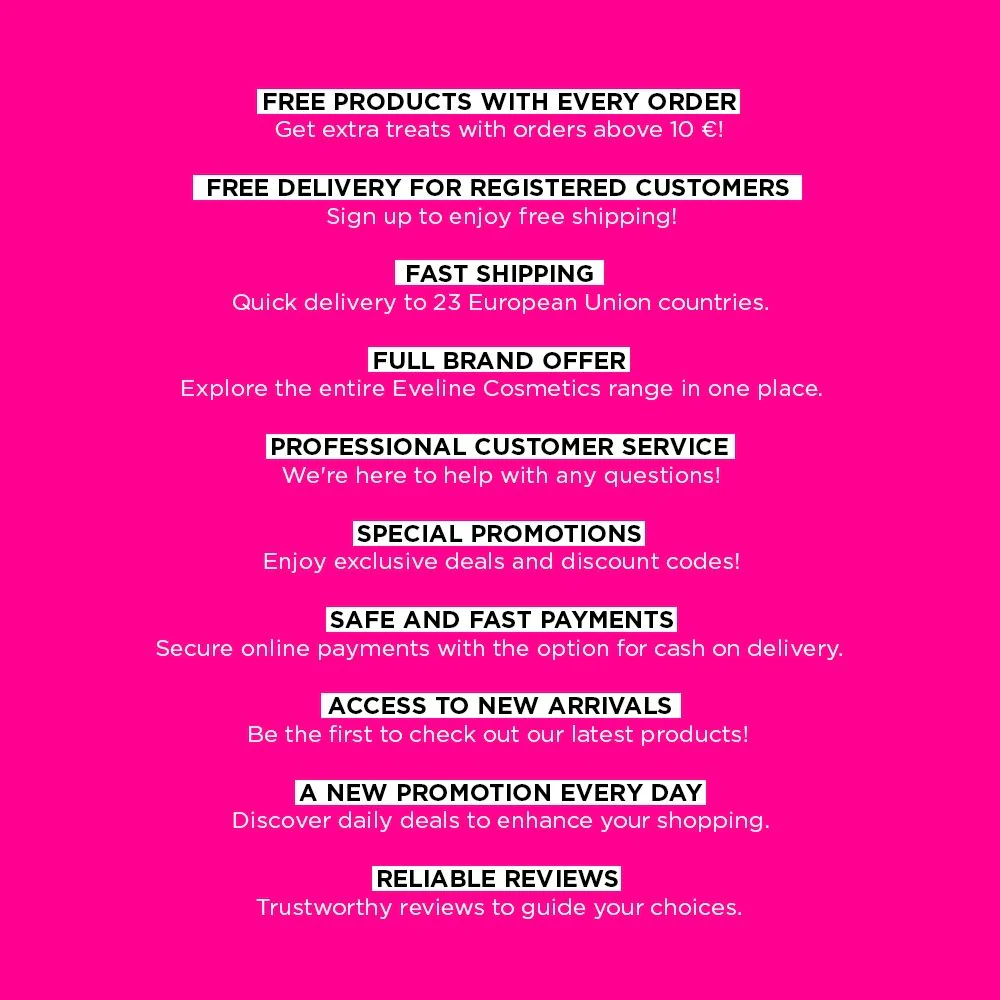 FREE PRODUCTS WITH EVERY ORDER
Get extra treats with orders above 10 €!

FREE DELIVERY FOR REGISTERED CUSTOMERS
Sign up to enjoy free shipping!

FAST SHIPPING
Quick delivery to 23 European Union countries.

FULL BRAND OFFER
Explore the entire Eveline Cosmetics range in one place.

PROFESSIONAL CUSTOMER SERVICE
We're here to help with any questions!

SPECIAL PROMOTIONS
Enjoy exclusive deals and discount codes!

SAFE AND FAST PAYMENTS
Secure online payments with the option for cash on delivery.

ACCESS TO NEW ARRIVALS
Be the first to check out our latest products!

A NEW PROMOTION EVERY DAY
Discover daily deals to enhance your shopping.

RELIABLE REVIEWS
Trustworthy reviews to guide your choices.